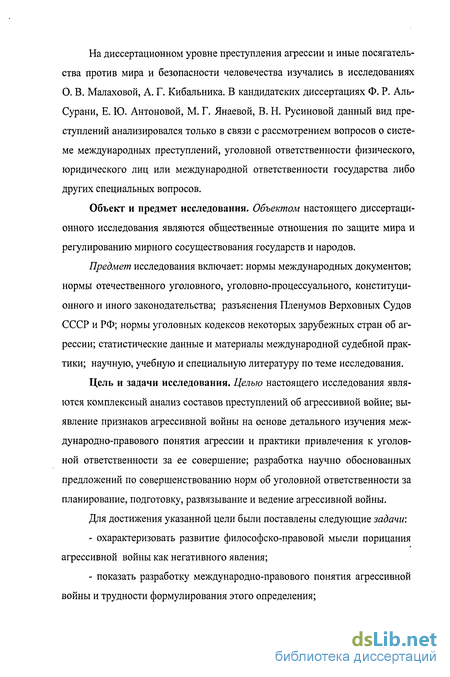 На диссертационном уровне преступления агрессии и иные посягательства против мира и безопасности человечества изучались в исследованиях О. В. Малаховой, А. Г. Кибальника. В кандидатских диссертациях Ф. Р. Аль-Сурани, Е. Ю. Антоновой, М. Г. Янаевой, В. Н. Русиновой данный вид преступлений анализировался только в связи с рассмотрением вопросов о системе международных преступлений, уголовной ответственности физического, юридического лиц или международной ответственности государства либо других специальных вопросов.

Объект и предмет исследования. Объектом настоящего диссертационного исследования являются общественные отношения по защите мира и регулированию мирного сосуществования государств и народов.

Предмет исследования включает: нормы международных документов; нормы отечественного уголовного, уголовно-процессуального, конституционного и иного законодательства; разъяснения Пленумов Верховных Судов СССР и РФ; нормы уголовных кодексов некоторых зарубежных стран об агрессии; статистические данные и материалы международной судебной практики; научную, учебную и специальную литературу по теме исследования.

Цель и задачи исследования. Целью настоящего исследования являются комплексный анализ составов преступлений об агрессивной войне; выявление признаков агрессивной войны на основе детального изучения международно-правового понятия агрессии и практики привлечения к уголовной ответственности за ее совершение; разработка научно обоснованных предложений по совершенствованию норм об уголовной ответственности за планирование, подготовку, развязывание и ведение агрессивной войны.

Для достижения указанной цели были поставлены следующие задачи:

- охарактеризовать развитие философско-правовой мысли порицания агрессивной войны как негативного явления;

- показать разработку международно-правового понятия агрессивной войны и трудности формулирования этого определения;

dsLib.net
библиотека диссертаций